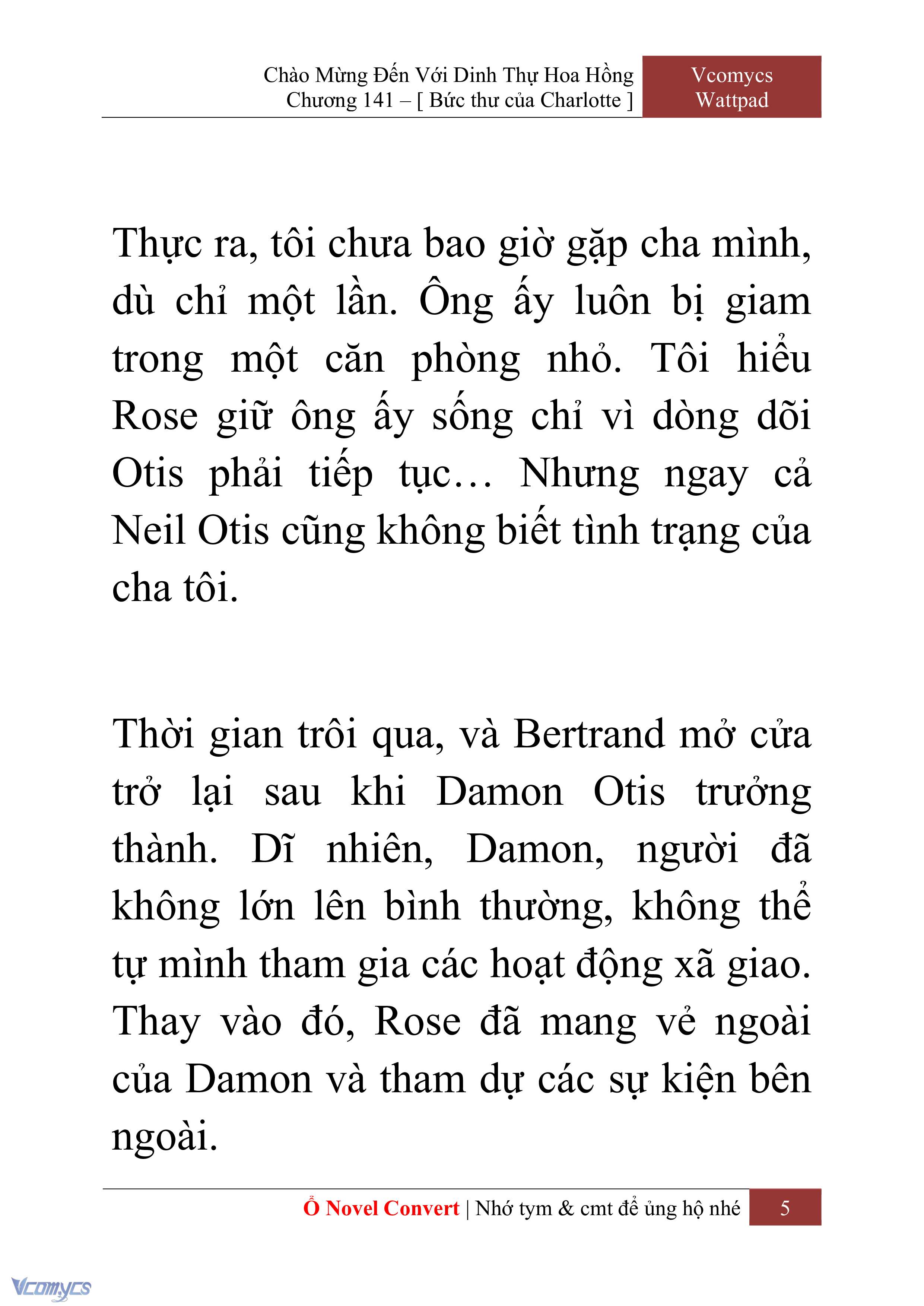 Chào Mừng Đến Với Dinh Thự Hoa Hồng
Chương 141 – [ Bức thư của Charlotte ]

Vcomycs
Wattpad

Thực ra, tôi chưa bao giờ gặp cha mình, dù chỉ một lần. Ông ấy luôn bị giam trong một căn phòng nhỏ. Tôi hiểu Rose giữ ông ấy sống chỉ vì dòng dõi Otis phải tiếp tục… Nhưng ngay cả Neil Otis cũng không biết tình trạng của cha tôi.

Thời gian trôi qua, và Bertrand mở cửa trở lại sau khi Damon Otis trưởng thành. Dĩ nhiên, Damon, người đã không lớn lên bình thường, không thể tự mình tham gia các hoạt động xã giao. Thay vào đó, Rose đã mang vẻ ngoài của Damon và tham dự các sự kiện bên ngoài.

Ổ Novel Convert | Nhớ tym & cmt để ủng hộ nhé 5

Vcomycs